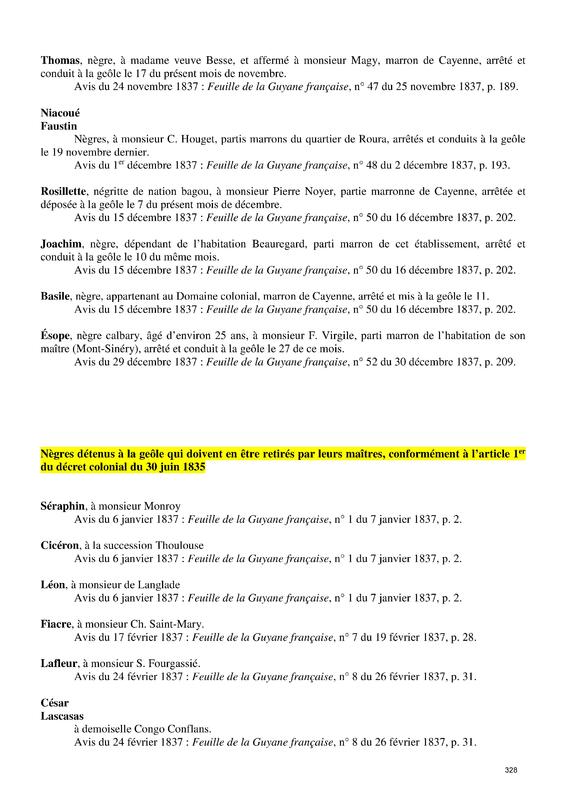 **Thomas**, nègre, à madame veuve Besse, et affermé à monsieur Magy, marron de Cayenne, arrêté et conduit à la geôle le 17 du présent mois de novembre.
Avis du 24 novembre 1837 : *Feuille de la Guyane française*, n° 47 du 25 novembre 1837, p. 189.

**Niacoué**
**Faustin**
Nègres, à monsieur C. Houget, partis marrons du quartier de Roura, arrêtés et conduits à la geôle le 19 novembre dernier.
Avis du 1$^{er}$ décembre 1837 : *Feuille de la Guyane française*, n° 48 du 2 décembre 1837, p. 193.

**Rosillette**, négritte de nation bagou, à monsieur Pierre Noyer, partie marronne de Cayenne, arrêtée et déposée à la geôle le 7 du présent mois de décembre.
Avis du 15 décembre 1837 : *Feuille de la Guyane française*, n° 50 du 16 décembre 1837, p. 202.

**Joachim**, nègre, dépendant de l'habitation Beauregard, parti marron de cet établissement, arrêté et conduit à la geôle le 10 du même mois.
Avis du 15 décembre 1837 : *Feuille de la Guyane française*, n° 50 du 16 décembre 1837, p. 202.

**Basile**, nègre, appartenant au Domaine colonial, marron de Cayenne, arrêté et mis à la geôle le 11.
Avis du 15 décembre 1837 : *Feuille de la Guyane française*, n° 50 du 16 décembre 1837, p. 202.

**Ésope**, nègre calbary, âgé d'environ 25 ans, à monsieur F. Virgile, parti marron de l'habitation de son maître (Mont-Sinéry), arrêté et conduit à la geôle le 27 de ce mois.
Avis du 29 décembre 1837 : *Feuille de la Guyane française*, n° 52 du 30 décembre 1837, p. 209.

**Nègres détenus à la geôle qui doivent en être retirés par leurs maîtres, conformément à l'article 1$^{er}$ du décret colonial du 30 juin 1835**

**Séraphin**, à monsieur Monroy
Avis du 6 janvier 1837 : *Feuille de la Guyane française*, n° 1 du 7 janvier 1837, p. 2.

**Cicéron**, à la succession Thoulouse
Avis du 6 janvier 1837 : *Feuille de la Guyane française*, n° 1 du 7 janvier 1837, p. 2.

**Léon**, à monsieur de Langlade
Avis du 6 janvier 1837 : *Feuille de la Guyane française*, n° 1 du 7 janvier 1837, p. 2.

**Fiacre**, à monsieur Ch. Saint-Mary.
Avis du 17 février 1837 : *Feuille de la Guyane française*, n° 7 du 19 février 1837, p. 28.

**Lafleur**, à monsieur S. Fourgassié.
Avis du 24 février 1837 : *Feuille de la Guyane française*, n° 8 du 26 février 1837, p. 31.

**César**
**Lascasas**
à demoiselle Congo Conflans.
Avis du 24 février 1837 : *Feuille de la Guyane française*, n° 8 du 26 février 1837, p. 31.

328